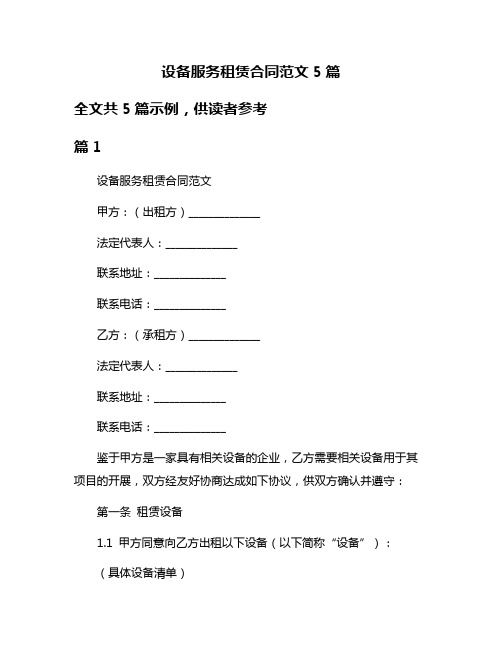 设备服务租赁合同范文 5 篇

全文共 5 篇示例，供读者参考

篇 1

设备服务租赁合同范文

甲方：（出租方）______________

法定代表人：______________

联系地址：______________

联系电话：______________

乙方：（承租方）______________

法定代表人：______________

联系地址：______________

联系电话：______________

鉴于甲方是一家具有相关设备的企业，乙方需要相关设备用于其项目的开展，双方经友好协商达成如下协议，供双方确认并遵守：

第一条 租赁设备

1.1 甲方同意向乙方出租以下设备（以下简称“设备”）：

（具体设备清单）